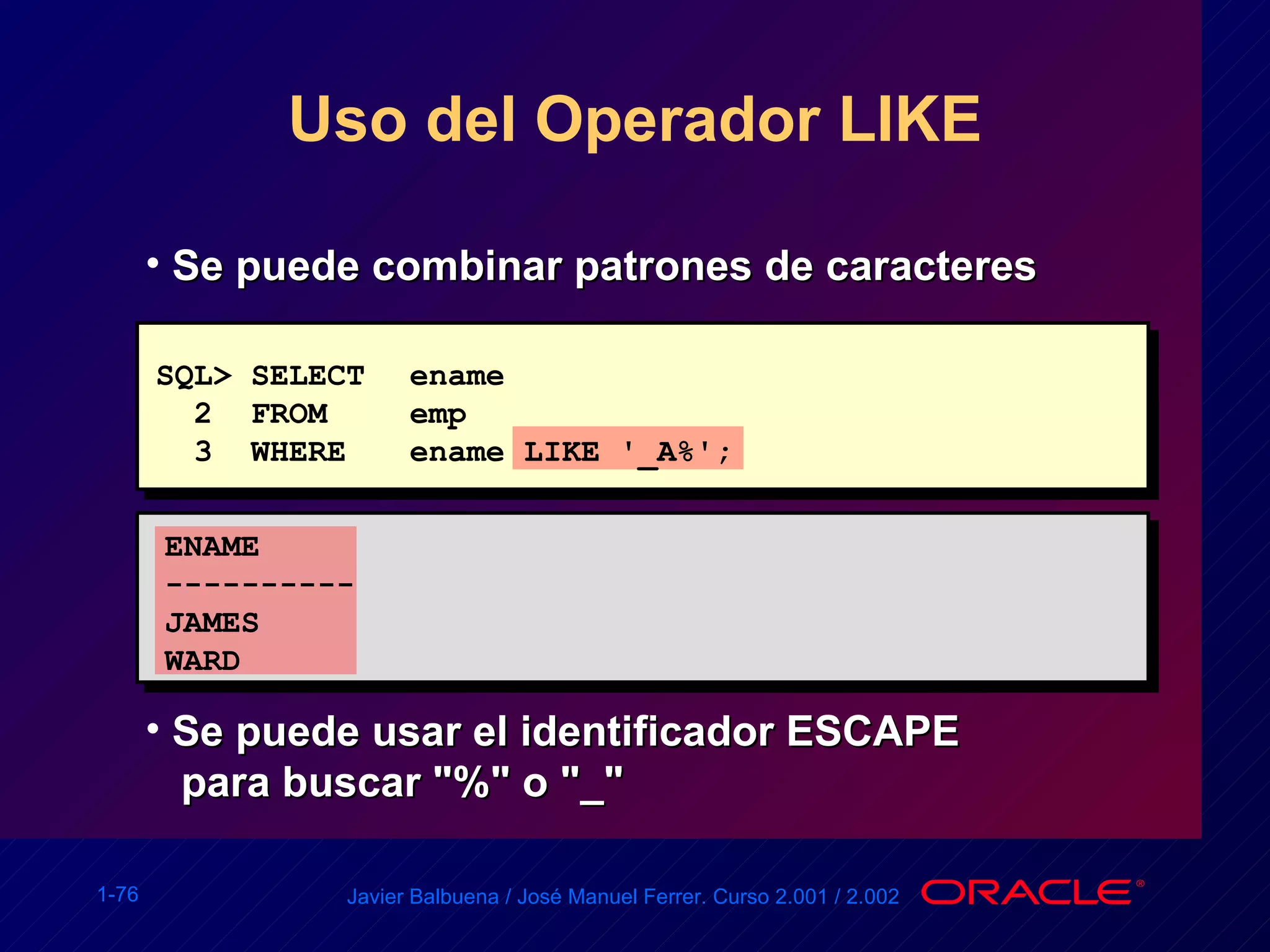 Uso del Operador LIKE

• Se puede combinar patrones de caracteres

SQL> SELECT   ename
  2  FROM     emp
  3  WHERE    ename LIKE '_A%';

ENAME
----------
JAMES
WARD

• Se puede usar el identificador ESCAPE para buscar "%" o "_"

1-76

Javier Balbuena / José Manuel Ferrer. Curso 2.001 / 2.002

ORACLE®